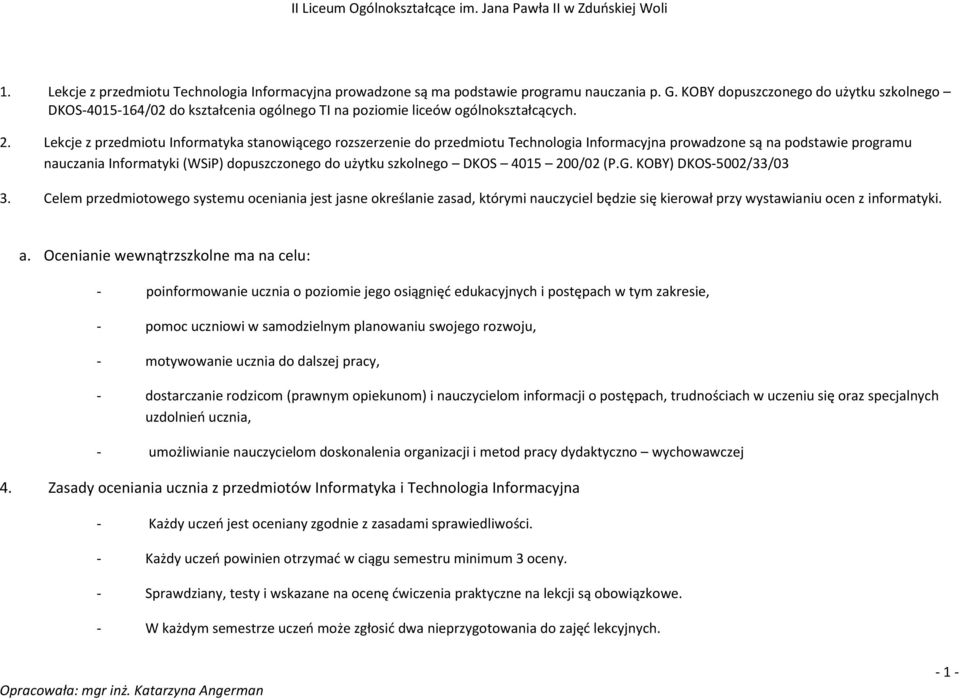 II Liceum Ogólnokształcące im. Jana Pawła II w Zduńskiej Woli

1. Lekcje z przedmiotu Technologia Informacyjna prowadzone są ma podstawie programu nauczania p. G. KOBY dopuszczonego do użytku szkolnego – DKOS-4015-164/02 do kształcenia ogólnego TI na poziomie liceów ogólnokształcących.

2. Lekcje z przedmiotu Informatyka stanowiącego rozszerzenie do przedmiotu Technologia Informacyjna prowadzone są na podstawie programu nauczania Informatyki (WSiP) dopuszczonego do użytku szkolnego – DKOS – 4015 – 200/02 (P.G. KOBY) DKOS-5002/33/03

3. Celem przedmiotowego systemu oceniania jest jasne określanie zasad, którymi nauczyciel będzie się kierował przy wystawianiu ocen z informatyki.

a. Ocenianie wewnątrzszkolne ma na celu:

- poinformowanie ucznia o poziomie jego osiągnięć edukacyjnych i postępach w tym zakresie,

- pomoc uczniowi w samodzielnym planowaniu swojego rozwoju,

- motywowanie ucznia do dalszej pracy,

- dostarczanie rodzicom (prawnym opiekunom) i nauczycielom informacji o postępach, trudnościach w uczeniu się oraz specjalnych uzdolnień ucznia,

- umożliwianie nauczycielom doskonalenia organizacji i metod pracy dydaktyczno – wychowawczej

4. Zasady oceniania ucznia z przedmiotów Informatyka i Technologia Informacyjna

- Każdy uczeń jest oceniany zgodnie z zasadami sprawiedliwości.

- Każdy uczeń powinien otrzymać w ciągu semestru minimum 3 oceny.

- Sprawdziany, testy i wskazane na ocenę ćwiczenia praktyczne na lekcji są obowiązkowe.

- W każdym semestrze uczeń może zgłosić dwa nieprzygotowania do zajęć lekcyjnych.

Opracowała: mgr inż. Katarzyna Angerman

- 1 -